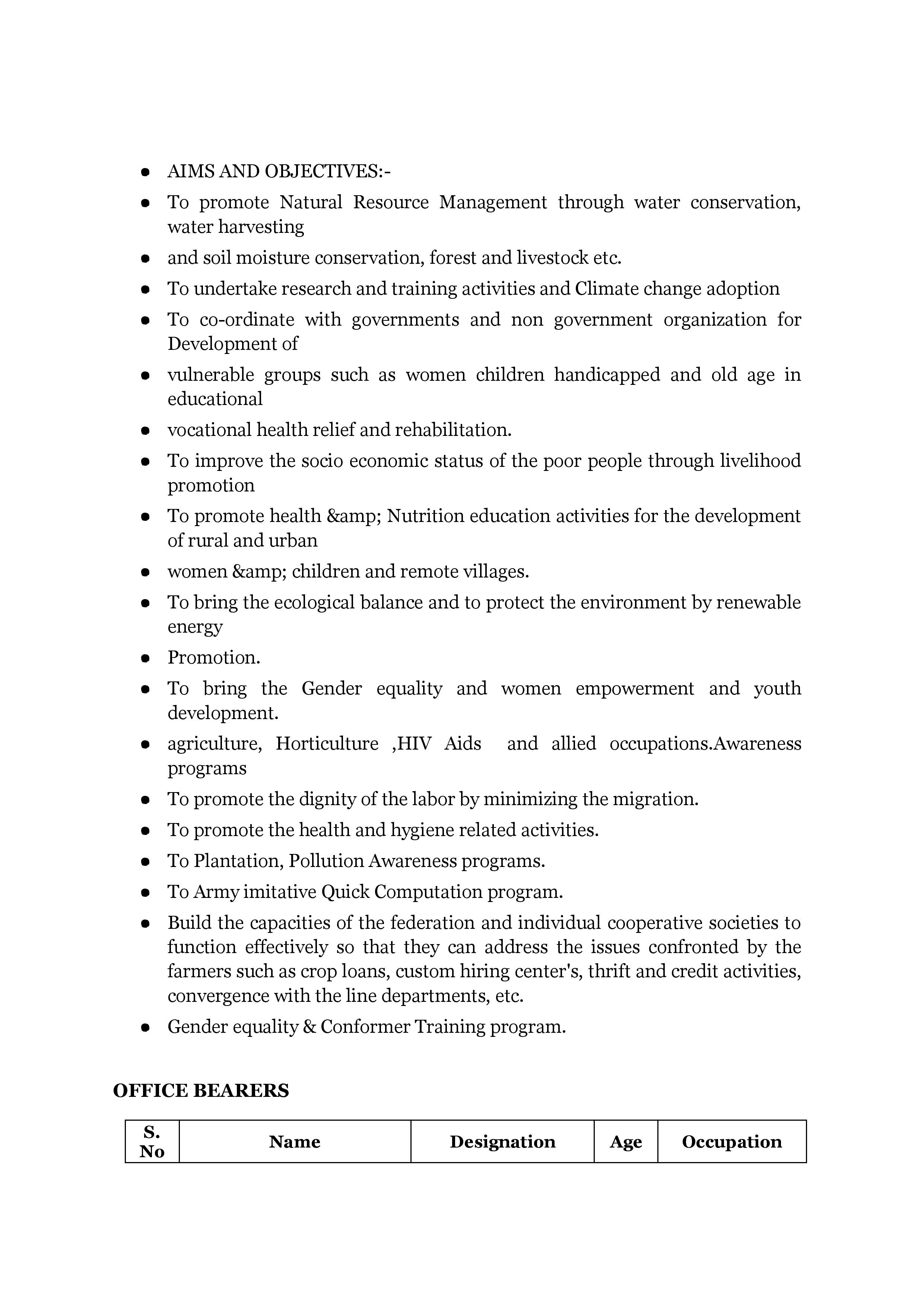 ● AIMS AND OBJECTIVES:-
● To promote Natural Resource Management through water conservation, water harvesting
● and soil moisture conservation, forest and livestock etc.
● To undertake research and training activities and Climate change adoption
● To co-ordinate with governments and non government organization for Development of
● vulnerable groups such as women children handicapped and old age in educational
● vocational health relief and rehabilitation.
● To improve the socio economic status of the poor people through livelihood promotion
● To promote health &amp; Nutrition education activities for the development of rural and urban
● women &amp; children and remote villages.
● To bring the ecological balance and to protect the environment by renewable energy
● Promotion.
● To bring the Gender equality and women empowerment and youth development.
● agriculture, Horticulture ,HIV Aids and allied occupations.Awareness programs
● To promote the dignity of the labor by minimizing the migration.
● To promote the health and hygiene related activities.
● To Plantation, Pollution Awareness programs.
● To Army imitative Quick Computation program.
● Build the capacities of the federation and individual cooperative societies to function effectively so that they can address the issues confronted by the farmers such as crop loans, custom hiring center's, thrift and credit activities, convergence with the line departments, etc.
● Gender equality & Conformer Training program.

OFFICE BEARERS

| S. No | Name | Designation | Age | Occupation |
|---|---|---|---|---|